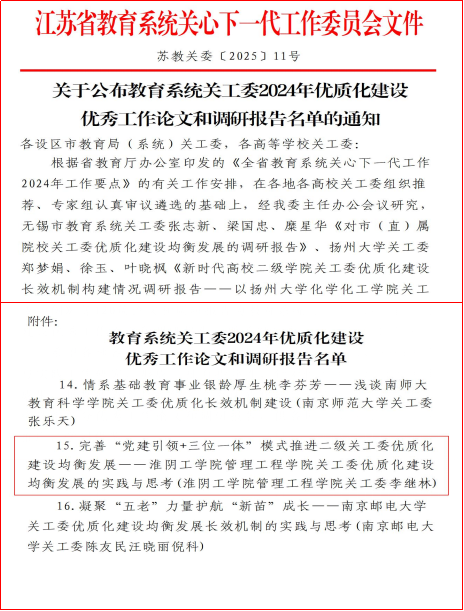 江苏省教育系统关心下一代工作委员会文件

苏教关委〔2025〕11号

关于公布教育系统关工委2024年优质化建设优秀工作论文和调研报告名单的通知

各设区市教育局（系统）关工委，各高等学校关工委：

根据省教育厅办公室印发的《全省教育系统关心下一代工作2024年工作要点》的有关工作安排，在各地各高校关工委组织推荐、专家组认真审议遴选的基础上，经我委主任办公会议研究，无锡市教育系统关工委张志新、梁国忠、糜星华《对市（直）属院校关工委优质化建设均衡发展的调研报告》、扬州大学关工委郑梦娟、徐玉、叶晓枫《新时代高校二级学院关工委优质化建设长效机制构建情况调研报告——以扬州大学化学化工学院关工

附件：

教育系统关工委2024年优质化建设优秀工作论文和调研报告名单

14. 情系基础教育事业银龄厚生桃李芬芳——浅谈南师大教育科学学院关工委优质化长效机制建设（南京师范大学关工委张乐天）

15. 完善“党建引领+三位一体”模式推进二级关工委优质化建设均衡发展——淮阴工学院管理工程学院关工委优质化建设均衡发展的实践与思考（淮阴工学院管理工程学院关工委李继林）

16. 凝聚“五老”力量护航“新苗”成长——南京邮电大学关工委优质化建设均衡发展长效机制的实践与思考（南京邮电大学关工委陈友民汪晓丽倪科）